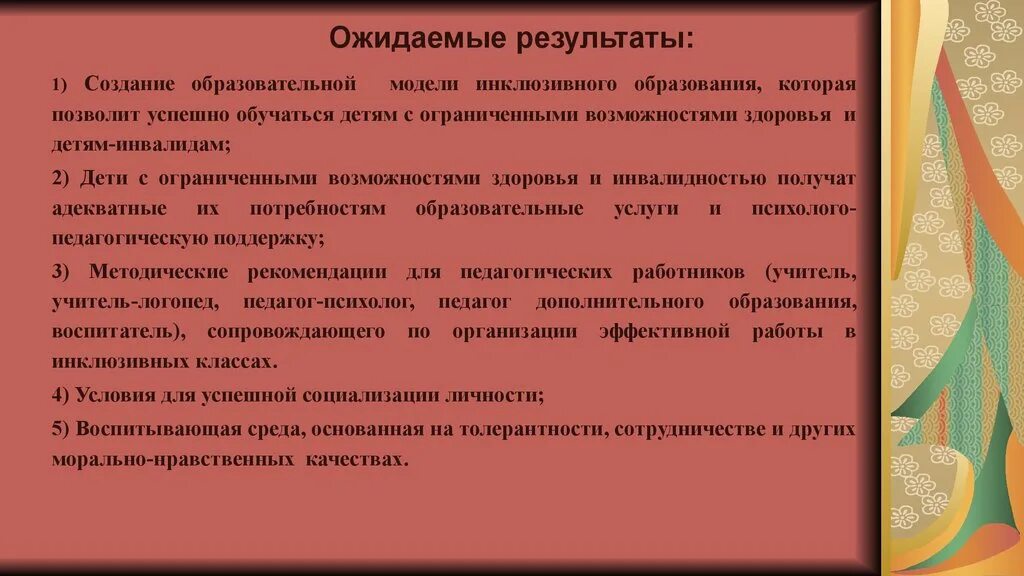 Ожидаемые результаты:

1) Создание образовательной модели инклюзивного образования, которая позволит успешно обучаться детям с ограниченными возможностями здоровья и детям-инвалидам;

2) Дети с ограниченными возможностями здоровья и инвалидностью получат адекватные их потребностям образовательные услуги и психолого-педагогическую поддержку;

3) Методические рекомендации для педагогических работников (учитель, учитель-логопед, педагог-психолог, педагог дополнительного образования, воспитатель), сопровождающего по организации эффективной работы в инклюзивных классах.

4) Условия для успешной социализации личности;

5) Воспитывающая среда, основанная на толерантности, сотрудничестве и других морально-нравственных качествах.